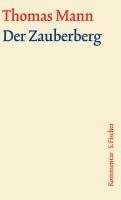 Thomas Mann
Der Zauberberg

Kommentar S. Fischer